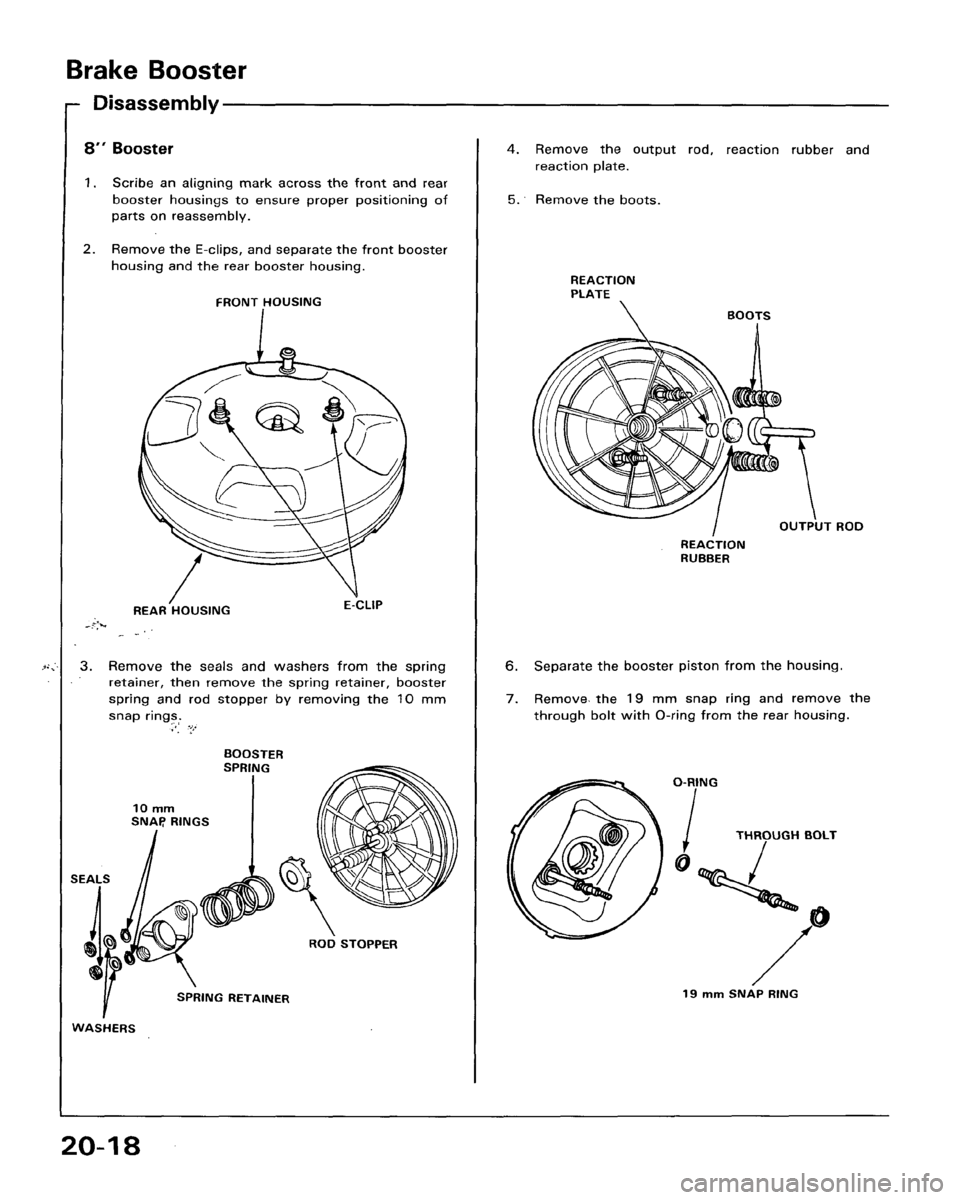 Brake Booster

Disassembly

8'' Booster

1. Scribe an aligning mark across the front and rear booster housings to ensure proper positioning of parts on reassembly.

2. Remove the E-clips, and separate the front booster housing and the rear booster housing.

FRONT HOUSING

REAR HOUSING

E-CLIP

3. Remove the seals and washers from the spring retainer, then remove the spring retainer, booster spring and rod stopper by removing the 10 mm snap rings.

BOOSTER SPRING

10 mm SNAP RINGS

SEALS

ROD STOPPER

SPRING RETAINER

WASHERS

4. Remove the output rod, reaction rubber and reaction plate.

5. Remove the boots.

REACTION PLATE

BOOTS

OUTPUT ROD

REACTION RUBBER

6. Separate the booster piston from the housing.

7. Remove the 19 mm snap ring and remove the through bolt with O-ring from the rear housing.

O-RING

THROUGH BOLT

19 mm SNAP RING

20-18

carmanualsonline.info